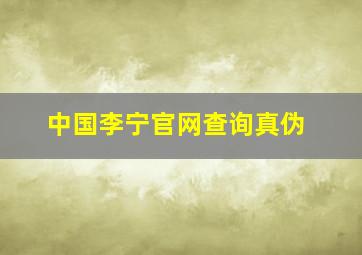 中国李宁官网查询真伪